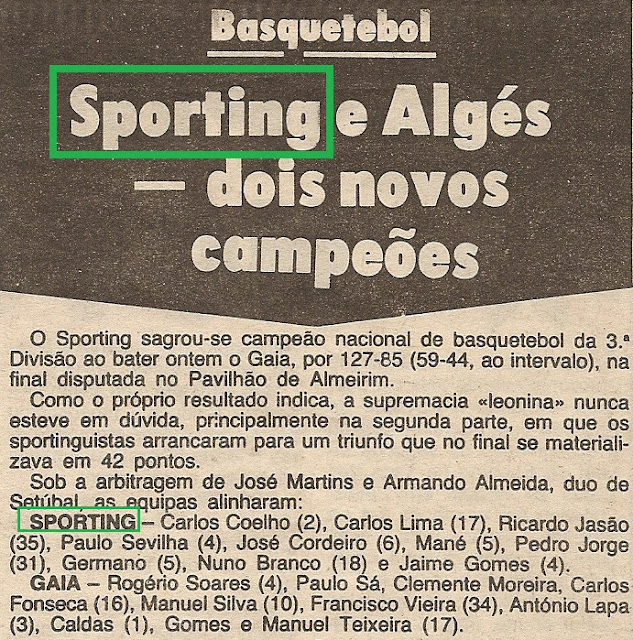 Basquetebol

Sporting e Algés — dois novos campeões

O Sporting sagrou-se campeão nacional de basquetebol da 3.ª Divisão ao bater ontem o Gaia, por 127-85 (59-44, ao intervalo), na final disputada no Pavilhão de Almeirim.

Como o próprio resultado indica, a supremacia «leonina» nunca esteve em dúvida, principalmente na segunda parte, em que os sportinguistas arrancaram para um triunfo que no final se materializava em 42 pontos.

Sob a arbitragem de José Martins e Armando Almeida, duo de Setúbal, as equipas alinharam:

SPORTING – Carlos Coelho (2), Carlos Lima (17), Ricardo Jasão (35), Paulo Sevilha (4), José Cordeiro (6), Mané (5), Pedro Jorge (31), Germano (5), Nuno Branco (18) e Jaime Gomes (4).

GAIA – Rogério Soares (4), Paulo Sá, Clemente Moreira, Carlos Fonseca (16), Manuel Silva (10), Francisco Vieira (34), António Lapa (3), Caldas (1), Gomes e Manuel Teixeira (17).